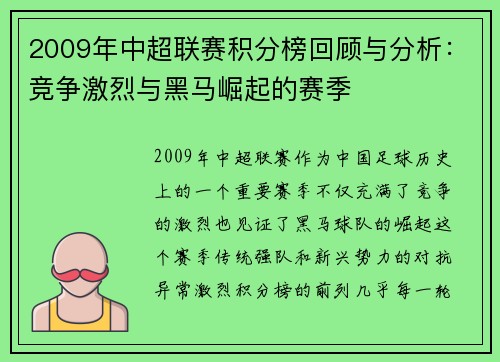 2009年中超联赛积分榜回顾与分析：竞争激烈与黑马崛起的赛季

2009年中超联赛作为中国足球历史上的一个重要赛季不仅充满了竞争的激烈也见证了黑马球队的崛起这个赛季传统强队和新兴势力的对抗异常激烈积分榜的前列几乎每一轮